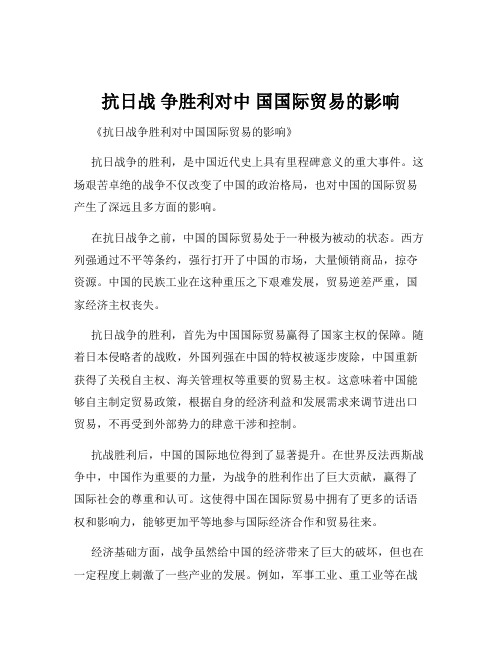 抗日战 争胜利对中 国国际贸易的影响

《抗日战争胜利对中国国际贸易的影响》

抗日战争的胜利，是中国近代史上具有里程碑意义的重大事件。这场艰苦卓绝的战争不仅改变了中国的政治格局，也对中国的国际贸易产生了深远且多方面的影响。

在抗日战争之前，中国的国际贸易处于一种极为被动的状态。西方列强通过不平等条约，强行打开了中国的市场，大量倾销商品，掠夺资源。中国的民族工业在这种重压之下艰难发展，贸易逆差严重，国家经济主权丧失。

抗日战争的胜利，首先为中国国际贸易赢得了国家主权的保障。随着日本侵略者的战败，外国列强在中国的特权被逐步废除，中国重新获得了关税自主权、海关管理权等重要的贸易主权。这意味着中国能够自主制定贸易政策，根据自身的经济利益和发展需求来调节进出口贸易，不再受到外部势力的肆意干涉和控制。

抗战胜利后，中国的国际地位得到了显著提升。在世界反法西斯战争中，中国作为重要的力量，为战争的胜利作出了巨大贡献，赢得了国际社会的尊重和认可。这使得中国在国际贸易中拥有了更多的话语权和影响力，能够更加平等地参与国际经济合作和贸易往来。

经济基础方面，战争虽然给中国的经济带来了巨大的破坏，但也在一定程度上刺激了一些产业的发展。例如，军事工业、重工业等在战